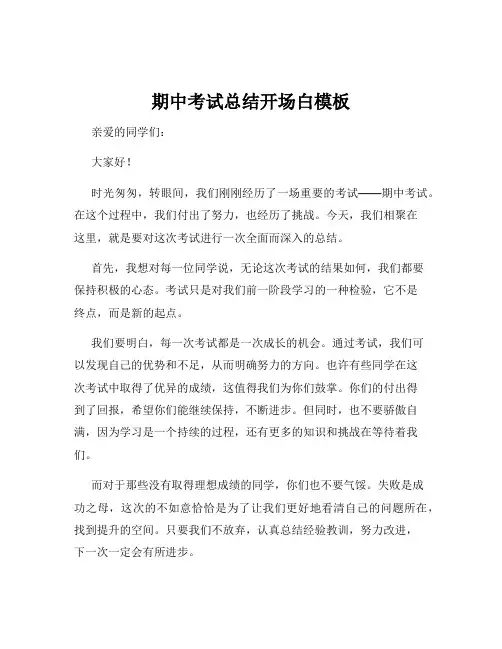 期中考试总结开场白模板

亲爱的同学们：

大家好！

时光匆匆，转眼间，我们刚刚经历了一场重要的考试——期中考试。在这个过程中，我们付出了努力，也经历了挑战。今天，我们相聚在这里，就是要对这次考试进行一次全面而深入的总结。

首先，我想对每一位同学说，无论这次考试的结果如何，我们都要保持积极的心态。考试只是对我们前一阶段学习的一种检验，它不是终点，而是新的起点。

我们要明白，每一次考试都是一次成长的机会。通过考试，我们可以发现自己的优势和不足，从而明确努力的方向。也许有些同学在这次考试中取得了优异的成绩，这值得我们为你们鼓掌。你们的付出得到了回报，希望你们能继续保持，不断进步。但同时，也不要骄傲自满，因为学习是一个持续的过程，还有更多的知识和挑战在等待着我们。

而对于那些没有取得理想成绩的同学，你们也不要气馁。失败是成功之母，这次的不如意恰恰是为了让我们更好地看清自己的问题所在，找到提升的空间。只要我们不放弃，认真总结经验教训，努力改进，下一次一定会有所进步。